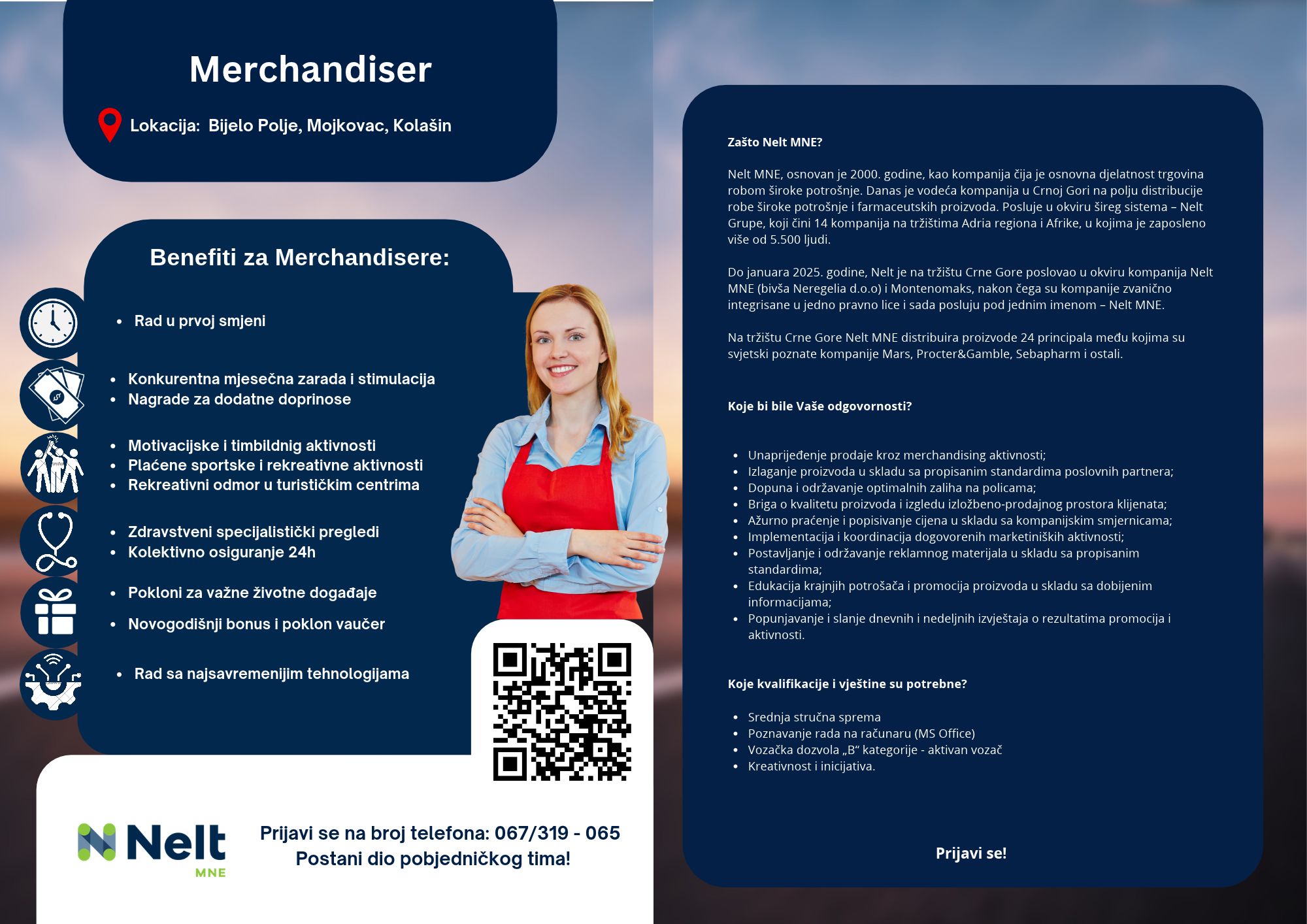 Merchandiser

Lokacija: Bijelo Polje, Mojkovac, Kolašin

Benefiti za Merchandisere:

• Rad u prvoj smjeni

• Konkurentna mjesečna zarada i stimulacija
• Nagrade za dodatne doprinose

• Motivacijske i timbildnig aktivnosti
• Plaćene sportske i rekreativne aktivnosti
• Rekreativni odmor u turističkim centrima

• Zdravstveni specijalistički pregledi
• Kolektivno osiguranje 24h

• Pokloni za važne životne događaje

• Novogodišnji bonus i poklon vaučer

• Rad sa najsavremenijim tehnologijama

Nelt
MNE

Prijavi se na broj telefona: 067/319 - 065
Postani dio pobjedničkog tima!

Zašto Nelt MNE?

Nelt MNE, osnovan je 2000. godine, kao kompanija čija je osnovna djelatnost trgovina robom široke potrošnje. Danas je vodeća kompanija u Crnoj Gori na polju distribucije robe široke potrošnje i farmaceutskih proizvoda. Posluje u okviru šireg sistema – Nelt Grupe, koji čini 14 kompanija na tržištima Adria regiona i Afrike, u kojima je zaposleno više od 5.500 ljudi.

Do januara 2025. godine, Nelt je na tržištu Crne Gore poslovao u okviru kompanija Nelt MNE (bivša Neregelia d.o.o) i Montenomaks, nakon čega su kompanije zvanično integrisane u jedno pravno lice i sada posluju pod jednim imenom – Nelt MNE.

Na tržištu Crne Gore Nelt MNE distribuira proizvode 24 principala među kojima su svjetski poznate kompanije Mars, Procter&Gamble, Sebapharm i ostali.

Koje bi bile Vaše odgovornosti?

• Unaprijeđenje prodaje kroz merchandising aktivnosti;
• Izlaganje proizvoda u skladu sa propisanim standardima poslovnih partnera;
• Dopuna i održavanje optimalnih zaliha na policama;
• Briga o kvalitetu proizvoda i izgledu izložbeno-prodajnog prostora klijenata;
• Ažurno praćenje i popisivanje cijena u skladu sa kompanijskim smjernicama;
• Implementacija i koordinacija dogovorenih marketiniških aktivnosti;
• Postavljanje i održavanje reklamnog materijala u skladu sa propisanim standardima;
• Edukacija krajnjih potrošača i promocija proizvoda u skladu sa dobijenim informacijama;
• Popunjavanje i slanje dnevnih i nedeljnih izvještaja o rezultatima promocija i aktivnosti.

Koje kvalifikacije i vještine su potrebne?

• Srednja stručna sprema
• Poznavanje rada na računaru (MS Office)
• Vozačka dozvola „B“ kategorije - aktivan vozač
• Kreativnost i inicijativa.

Prijavi se!